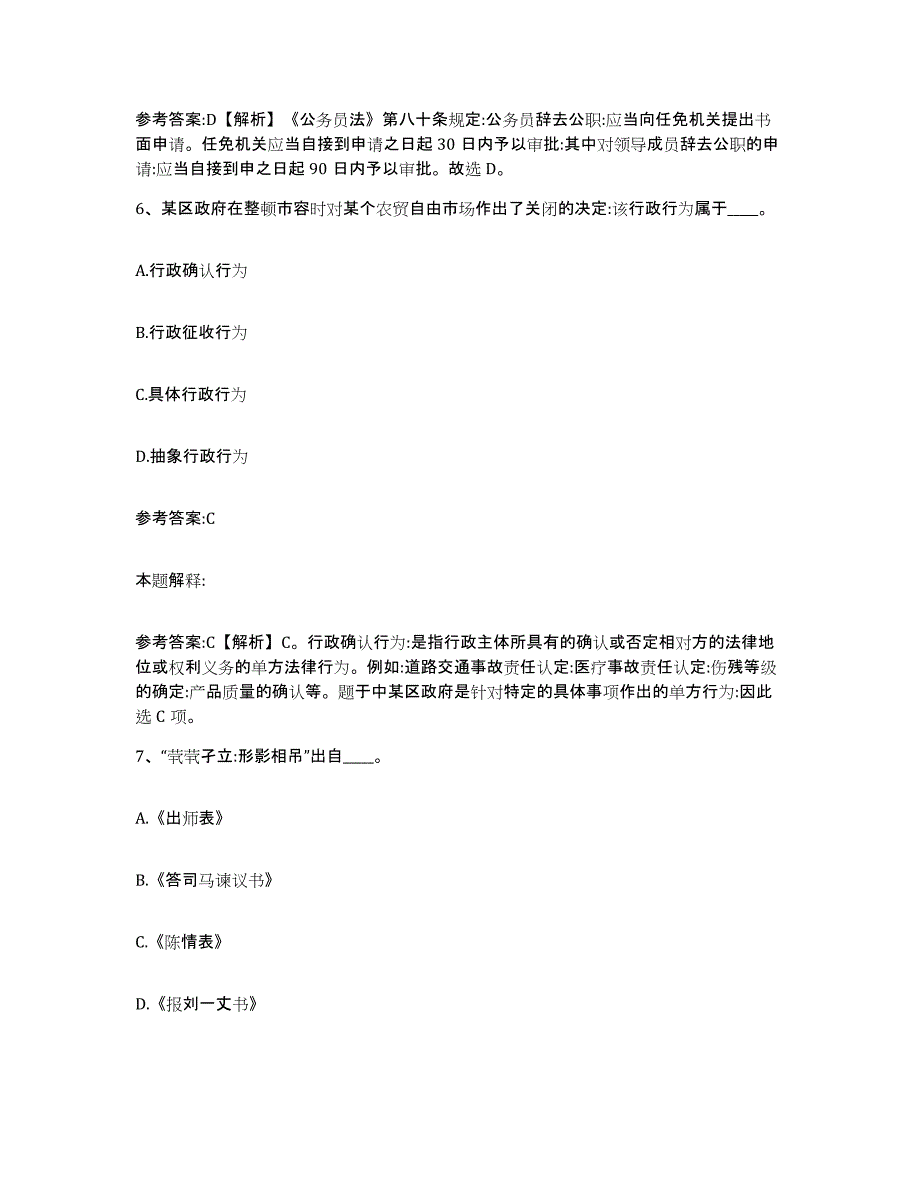 参考答案:D【解析】《公务员法》第八十条规定:公务员辞去公职:应当向任免机关提出书面申请。任免机关应当自接到申请之日起 30 日内予以审批:其中对领导成员辞去公职的申请:应当自接到申之日起 90 日内予以审批。故选 D。

6、某区政府在整顿市容时对某个农贸自由市场作出了关闭的决定:该行政行为属于____。

A.行政确认行为

B.行政征收行为

C.具体行政行为

D.抽象行政行为

参考答案:C

本题解释:

参考答案:C【解析】C。行政确认行为:是指行政主体所具有的确认或否定相对方的法律地位或权利义务的单方法律行为。例如:道路交通事故责任认定:医疗事故责任认定:伤残等级的确定:产品质量的确认等。题干中某区政府是针对特定的具体事项作出的单方行为:因此选 C 项。

7、“茕茕孑立:形影相吊”出自____。

A.《出师表》

B.《答司马谏议书》

C.《陈情表》

D.《报刘一丈书》